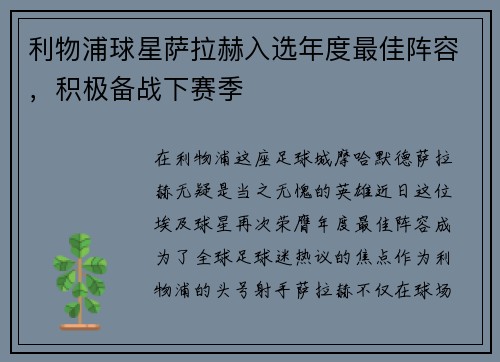 利物浦球星萨拉赫入选年度最佳阵容，积极备战下赛季

在利物浦这座足球城摩哈默德萨拉赫无疑是当之无愧的英雄近日这位埃及球星再次荣膺年度最佳阵容成为了全球足球迷热议的焦点作为利物浦的头号射手萨拉赫不仅在球场